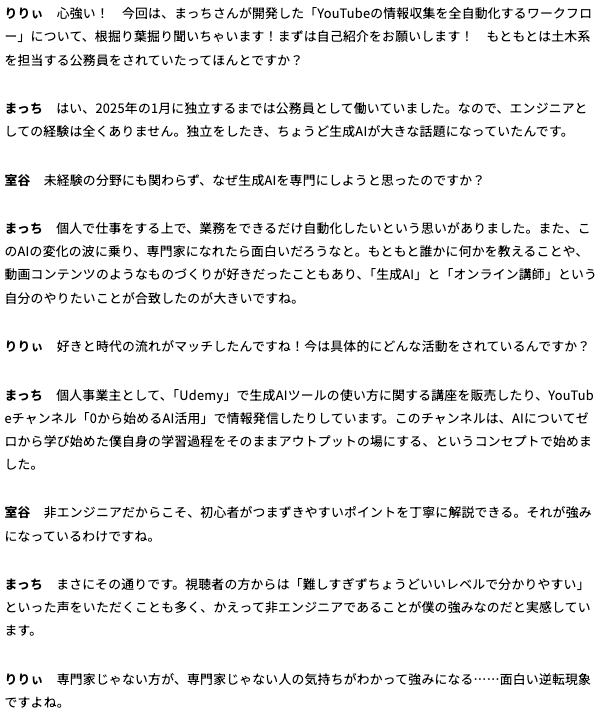 りりぃ　心強い！　今回は、まっちさんが開発した「YouTubeの情報収集を全自動化するワークフロー」について、根掘り葉掘り聞いちゃいます！まずは自己紹介をお願いします！　もともとは土木系を担当する公務員をされていたってほんとですか？

まっち　はい、2025年の1月に独立するまでは公務員として働いていました。なので、エンジニアとしての経験は全くありません。独立をしたとき、ちょうど生成AIが大きな話題になっていたんです。

室谷　未経験の分野にも関わらず、なぜ生成AIを専門にしようと思ったのですか？

まっち　個人で仕事をする上で、業務をできるだけ自動化したいという思いがありました。また、このAIの変化の波に乗り、専門家になれたら面白いだろうなと。もともと誰かに何かを教えることや、動画コンテンツのようなものづくりが好きだったこともあり、「生成AI」と「オンライン講師」という自分のやりたいことが合致したのが大きいですね。

りりぃ　好きと時代の流れがマッチしたんですね！今は具体的にどんな活動をされているんですか？

まっち　個人事業主として、「Udemy」で生成AIツールの使い方に関する講座を販売したり、YouTubeチャンネル「0から始めるAI活用」で情報発信したりしています。このチャンネルは、AIについてゼロから学び始めた僕自身の学習過程をそのままアウトプットの場にする、というコンセプトで始めました。

室谷　非エンジニアだからこそ、初心者がつまずきやすいポイントを丁寧に解説できる。それが強みになっているわけですね。

まっち　まさにその通りです。視聴者の方からは「難しすぎずちょうどいいレベルで分かりやすい」といった声をいただくことも多く、かえって非エンジニアであることが僕の強みなのだと実感しています。

りりぃ　専門家じゃない方が、専門家じゃない人の気持ちがわかって強みになる……面白い逆転現象ですよね。